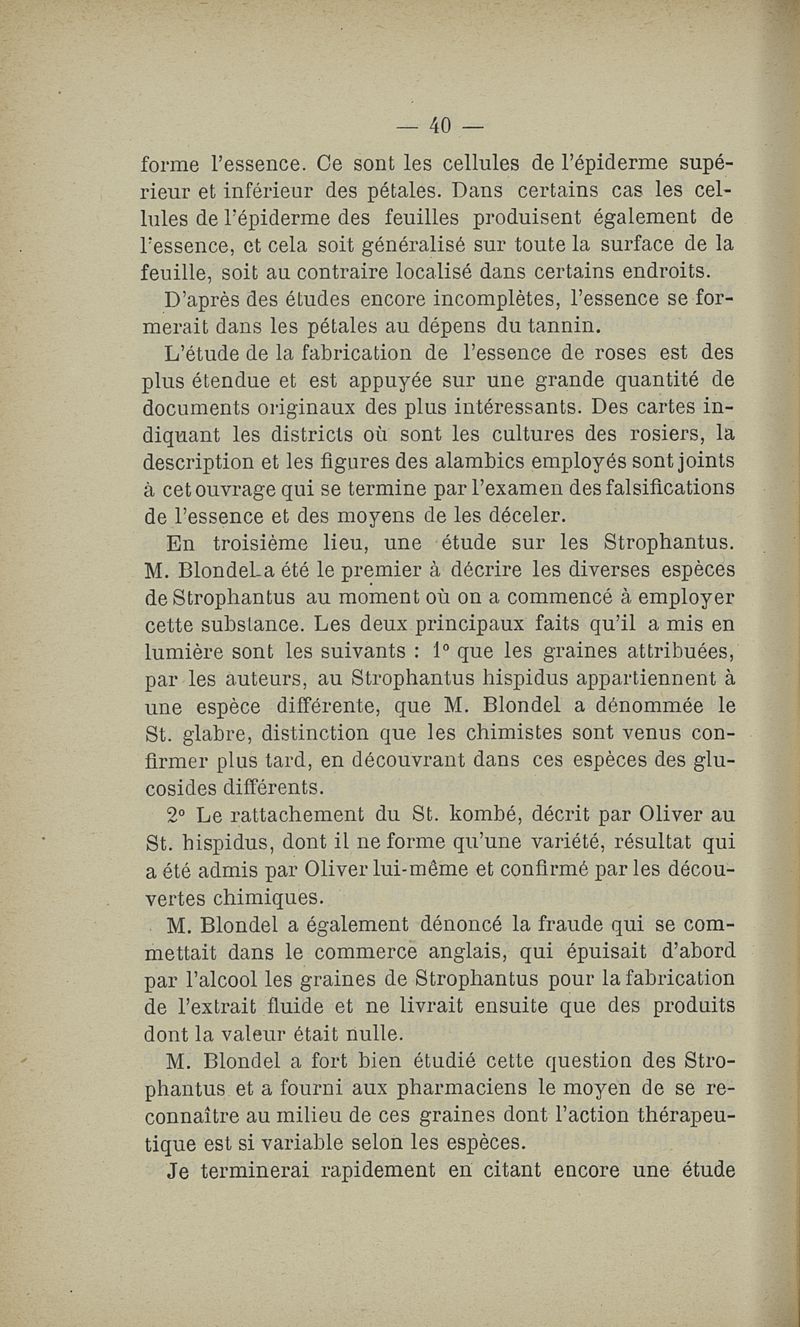 — 40 —

forme l'essence. Ce sont les cellules de l'épiderme supérieur et inférieur des pétales. Dans certains cas les cellules de l'épiderme des feuilles produisent également de l'essence, et cela soit généralisé sur toute la surface de la feuille, soit au contraire localisé dans certains endroits.

D'après des études encore incomplètes, l'essence se formerait dans les pétales au dépens du tannin.

L'étude de la fabrication de l'essence de roses est des plus étendue et est appuyée sur une grande quantité de documents originaux des plus intéressants. Des cartes indiquant les districts où sont les cultures des rosiers, la description et les figures des alambics employés sont joints à cet ouvrage qui se termine par l'examen des falsifications de l'essence et des moyens de les déceler.

En troisième lieu, une étude sur les Strophantus. M. Blondel a été le premier à décrire les diverses espèces de Strophantus au moment où on a commencé à employer cette substance. Les deux principaux faits qu'il a mis en lumière sont les suivants : 1° que les graines attribuées, par les auteurs, au Strophantus hispidus appartiennent à une espèce différente, que M. Blondel a dénommée le St. glabre, distinction que les chimistes sont venus confirmer plus tard, en découvrant dans ces espèces des glucosides différents.

2° Le rattachement du St. kombé, décrit par Oliver au St. hispidus, dont il ne forme qu'une variété, résultat qui a été admis par Oliver lui-même et confirmé par les découvertes chimiques.

M. Blondel a également dénoncé la fraude qui se commettait dans le commerce anglais, qui épuisait d'abord par l'alcool les graines de Strophantus pour la fabrication de l'extrait fluide et ne livrait ensuite que des produits dont la valeur était nulle.

M. Blondel a fort bien étudié cette question des Strophantus et a fourni aux pharmaciens le moyen de se reconnaître au milieu de ces graines dont l'action thérapeutique est si variable selon les espèces.

Je terminerai rapidement en citant encore une étude